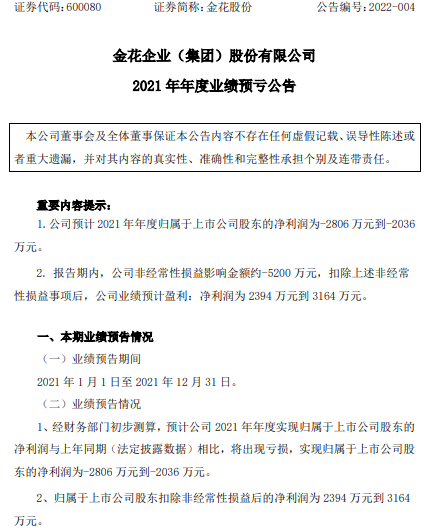 证券代码：600080　　证券简称：金花股份　　公告编号：2022-004

金花企业（集团）股份有限公司
2021 年年度业绩预亏公告

本公司董事会及全体董事保证本公告内容不存在任何虚假记载、误导性陈述或者重大遗漏，并对其内容的真实性、准确性和完整性承担个别及连带责任。

重要内容提示：

1. 公司预计 2021 年年度归属于上市公司股东的净利润为-2806 万元到-2036 万元。

2. 报告期内，公司非经常性损益影响金额约-5200 万元，扣除上述非经常性损益事项后，公司业绩预计盈利：净利润为 2394 万元到 3164 万元。

一、本期业绩预告情况

（一）业绩预告期间

2021 年 1 月 1 日至 2021 年 12 月 31 日。

（二）业绩预告情况

1、经财务部门初步测算，预计公司 2021 年年度实现归属于上市公司股东的净利润与上年同期（法定披露数据）相比，将出现亏损，实现归属于上市公司股东的净利润为-2806 万元到-2036 万元。

2、归属于上市公司股东扣除非经常性损益后的净利润为 2394 万元到 3164 万元。